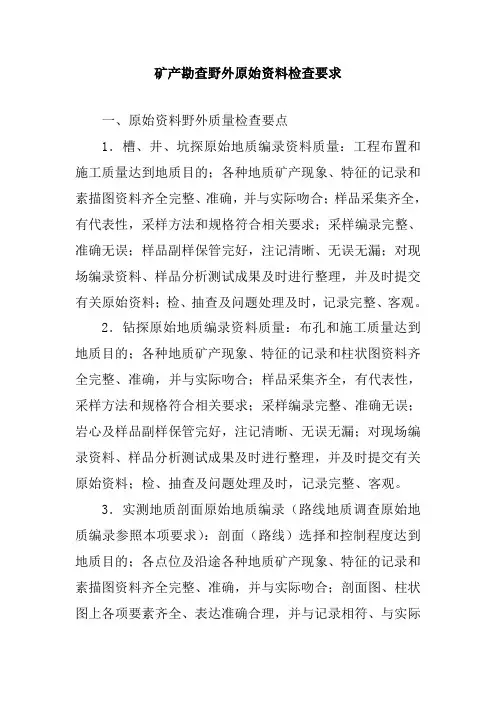 矿产勘查野外原始资料检查要求

一、原始资料野外质量检查要点

1．槽、井、坑探原始地质编录资料质量：工程布置和施工质量达到地质目的；各种地质矿产现象、特征的记录和素描图资料齐全完整、准确，并与实际吻合；样品采集齐全，有代表性，采样方法和规格符合相关要求；采样编录完整、准确无误；样品副样保管完好，注记清晰、无误无漏；对现场编录资料、样品分析测试成果及时进行整理，并及时提交有关原始资料；检、抽查及问题处理及时，记录完整、客观。

2．钻探原始地质编录资料质量：布孔和施工质量达到地质目的；各种地质矿产现象、特征的记录和柱状图资料齐全完整、准确，并与实际吻合；样品采集齐全，有代表性，采样方法和规格符合相关要求；采样编录完整、准确无误；岩心及样品副样保管完好，注记清晰、无误无漏；对现场编录资料、样品分析测试成果及时进行整理，并及时提交有关原始资料；检、抽查及问题处理及时，记录完整、客观。

3．实测地质剖面原始地质编录（路线地质调查原始地质编录参照本项要求）：剖面（路线）选择和控制程度达到地质目的；各点位及沿途各种地质矿产现象、特征的记录和素描图资料齐全完整、准确，并与实际吻合；剖面图、柱状图上各项要素齐全、表达准确合理，并与记录相符、与实际